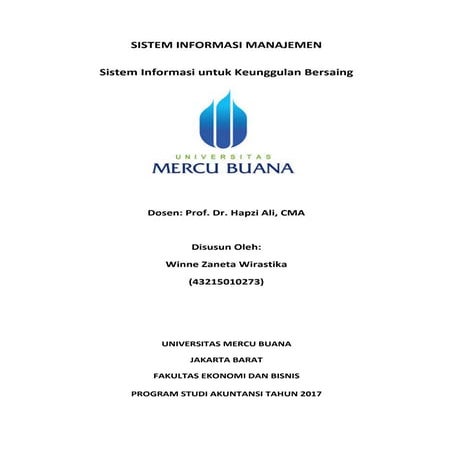 SISTEM INFORMASI MANAJEMEN

Sistem Informasi untuk Keunggulan Bersaing

UNIVERSITAS
MERCU BUANA

Dosen: Prof. Dr. Hapzi Ali, CMA

Disusun Oleh:
Winne Zaneta Wirastika
(43215010273)

UNIVERSITAS MERCU BUANA
JAKARTA BARAT
FAKULTAS EKONOMI DAN BISNIS
PROGRAM STUDI AKUNTANSI TAHUN 2017